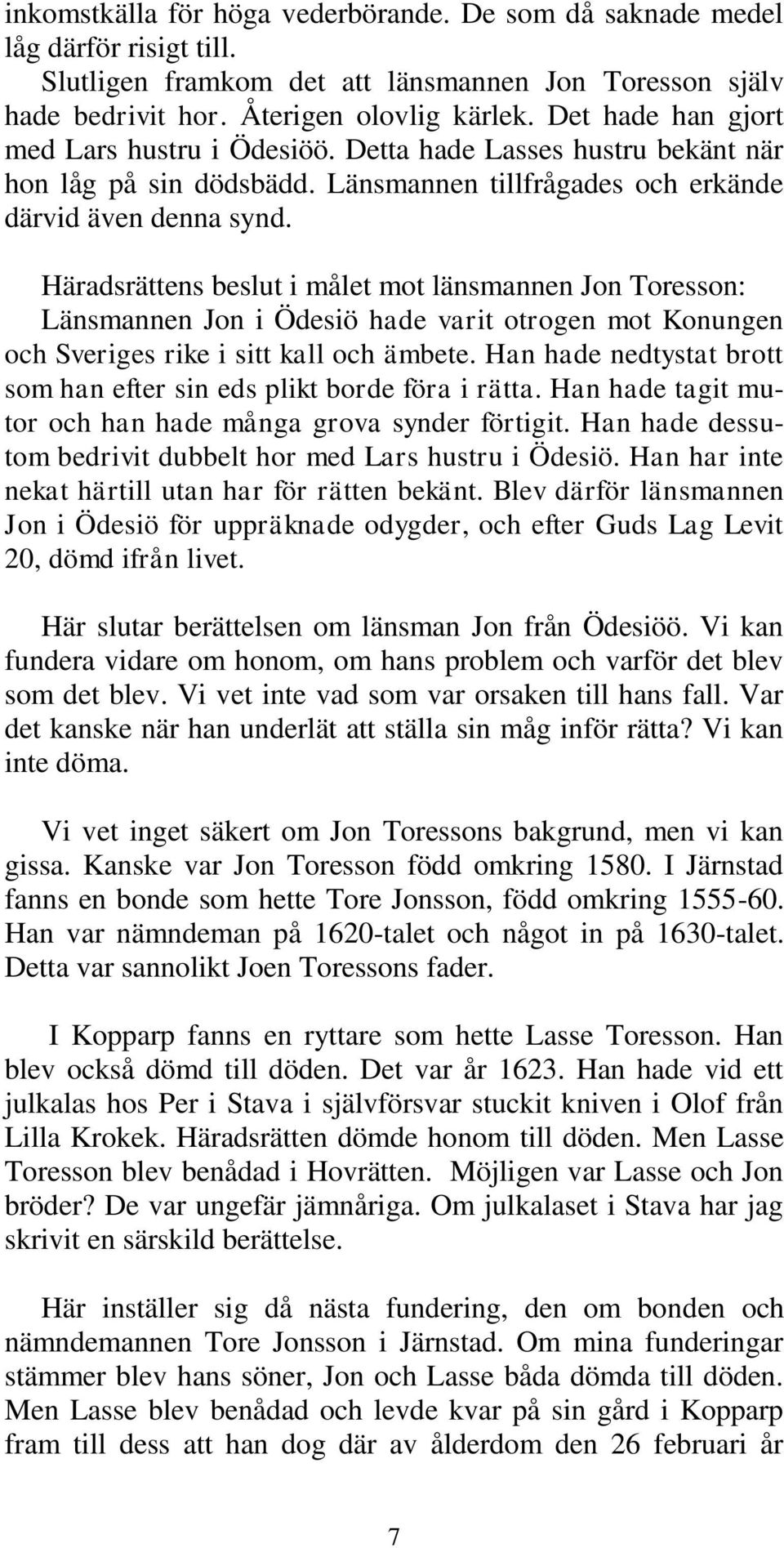 inkomstkälla för höga vederbörande. De som då saknade medel låg därför risigt till.
Slutligen framkom det att länsmannen Jon Toresson själv hade bedrivit hor. Återigen olovlig kärlek. Det hade han gjort med Lars hustru i Ödesiöö. Detta hade Lasses hustru bekänt när hon låg på sin dödsbädd. Länsmannen tillfrågades och erkände därvid även denna synd.

Häradsrättens beslut i målet mot länsmannen Jon Toresson: Länsmannen Jon i Ödesiö hade varit otrogen mot Konungen och Sveriges rike i sitt kall och ämbete. Han hade nedtystat brott som han efter sin eds plikt borde föra i rätta. Han hade tagit mutor och han hade många grova synder förtigit. Han hade dessutom bedrivit dubbelt hor med Lars hustru i Ödesiö. Han har inte nekat härtill utan har för rätten bekänt. Blev därför länsmannen Jon i Ödesiö för uppräknade odygder, och efter Guds Lag Levit 20, dömd ifrån livet.

Här slutar berättelsen om länsman Jon från Ödesiöö. Vi kan fundera vidare om honom, om hans problem och varför det blev som det blev. Vi vet inte vad som var orsaken till hans fall. Var det kanske när han underlät att ställa sin måg inför rätta? Vi kan inte döma.

Vi vet inget säkert om Jon Toressons bakgrund, men vi kan gissa. Kanske var Jon Toresson född omkring 1580. I Järnstad fanns en bonde som hette Tore Jonsson, född omkring 1555-60. Han var nämndeman på 1620-talet och något in på 1630-talet. Detta var sannolikt Joen Toressons fader.

I Kopparp fanns en ryttare som hette Lasse Toresson. Han blev också dömd till döden. Det var år 1623. Han hade vid ett julkalas hos Per i Stava i självförsvar stuckit kniven i Olof från Lilla Krokek. Häradsrätten dömde honom till döden. Men Lasse Toresson blev benådad i Hovrätten. Möjligen var Lasse och Jon bröder? De var ungefär jämnåriga. Om julkalaset i Stava har jag skrivit en särskild berättelse.

Här inställer sig då nästa fundering, den om bonden och nämndemannen Tore Jonsson i Järnstad. Om mina funderingar stämmer blev hans söner, Jon och Lasse båda dömda till döden. Men Lasse blev benådad och levde kvar på sin gård i Kopparp fram till dess att han dog där av ålderdom den 26 februari år

7